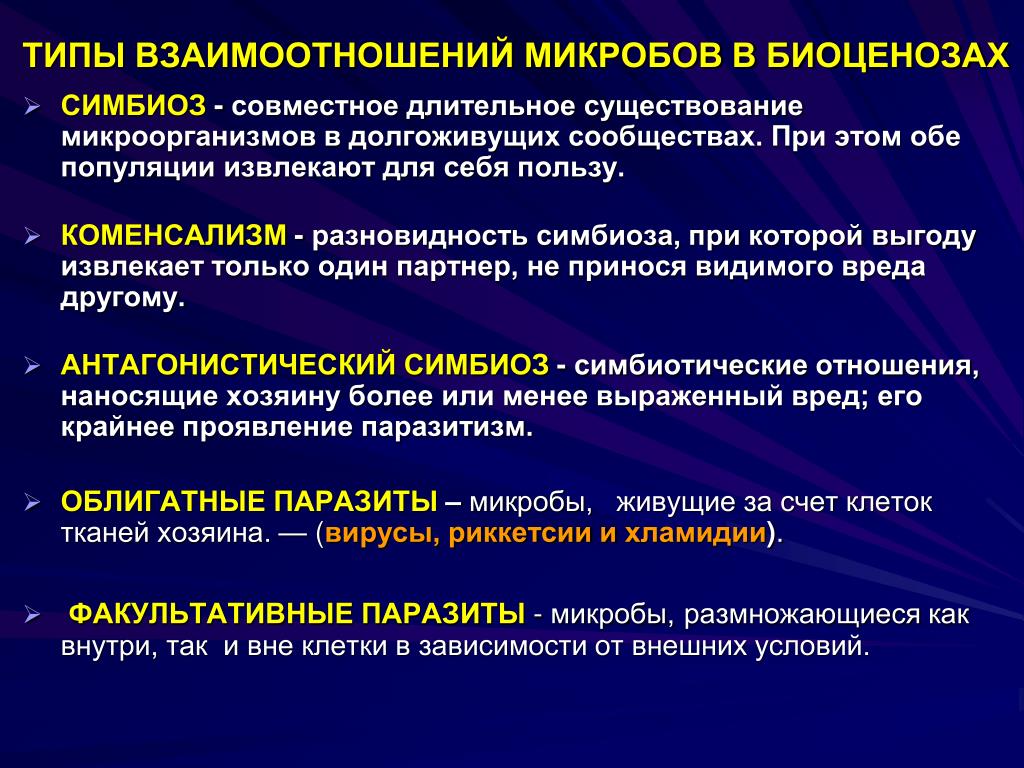 ТИПЫ ВЗАИМООТНОШЕНИЙ МИКРОБОВ В БИОЦЕНОЗАХ

➢ СИМБИОЗ - совместное длительное существование микроорганизмов в долгоживущих сообществах. При этом обе популяции извлекают для себя пользу.

➢ КОМЕНСАЛИЗМ - разновидность симбиоза, при которой выгоду извлекает только один партнер, не принося видимого вреда другому.

➢ АНТАГОНИСТИЧЕСКИЙ СИМБИОЗ - симбиотические отношения, наносящие хозяину более или менее выраженный вред; его крайнее проявление паразитизм.

➢ ОБЛИГАТНЫЕ ПАРАЗИТЫ – микробы, живущие за счет клеток тканей хозяина. — (вирусы, риккетсии и хламидии).

➢ ФАКУЛЬТАТИВНЫЕ ПАРАЗИТЫ - микробы, размножающиеся как внутри, так и вне клетки в зависимости от внешних условий.